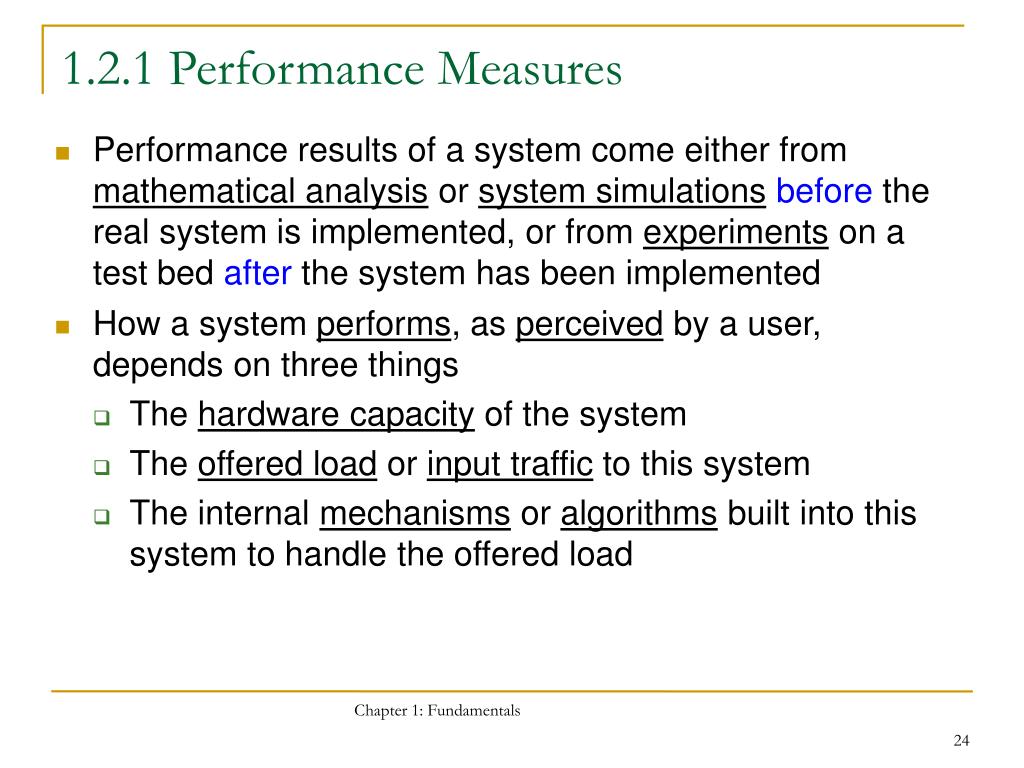 1.2.1 Performance Measures

Performance results of a system come either from mathematical analysis or system simulations before the real system is implemented, or from experiments on a test bed after the system has been implemented

How a system performs, as perceived by a user, depends on three things

The hardware capacity of the system

The offered load or input traffic to this system

The internal mechanisms or algorithms built into this system to handle the offered load

Chapter 1: Fundamentals

24